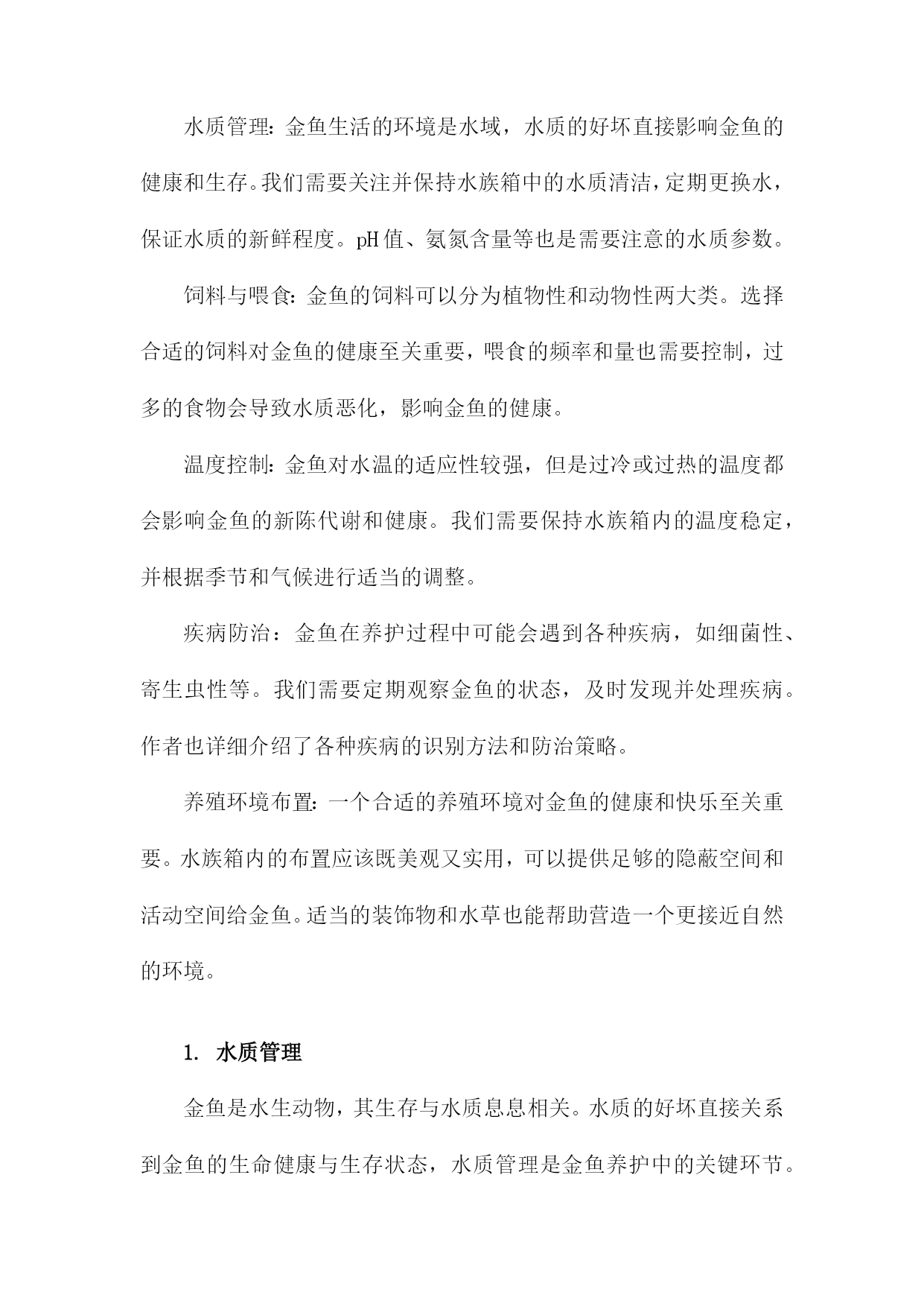 水质管理：金鱼生活的环境是水域，水质的好坏直接影响金鱼的健康和生存。我们需要关注并保持水族箱中的水质清洁，定期更换水，保证水质的新鲜程度。pH值、氨氮含量等也是需要注意的水质参数。

饲料与喂食：金鱼的饲料可以分为植物性和动物性两大类。选择合适的饲料对金鱼的健康至关重要，喂食的频率和量也需要控制，过多的食物会导致水质恶化，影响金鱼的健康。

温度控制：金鱼对水温的适应性较强，但是过冷或过热的温度都会影响金鱼的新陈代谢和健康。我们需要保持水族箱内的温度稳定，并根据季节和气候进行适当的调整。

疾病防治：金鱼在养护过程中可能会遇到各种疾病，如细菌性、寄生虫性等。我们需要定期观察金鱼的状态，及时发现并处理疾病。作者也详细介绍了各种疾病的识别方法和防治策略。

养殖环境布置：一个合适的养殖环境对金鱼的健康和快乐至关重要。水族箱内的布置应该既美观又实用，可以提供足够的隐蔽空间和活动空间给金鱼。适当的装饰物和水草也能帮助营造一个更接近自然的环境。

1. 水质管理

金鱼是水生动物，其生存与水质息息相关。水质的好坏直接关系到金鱼的生命健康与生存状态，水质管理是金鱼养护中的关键环节。